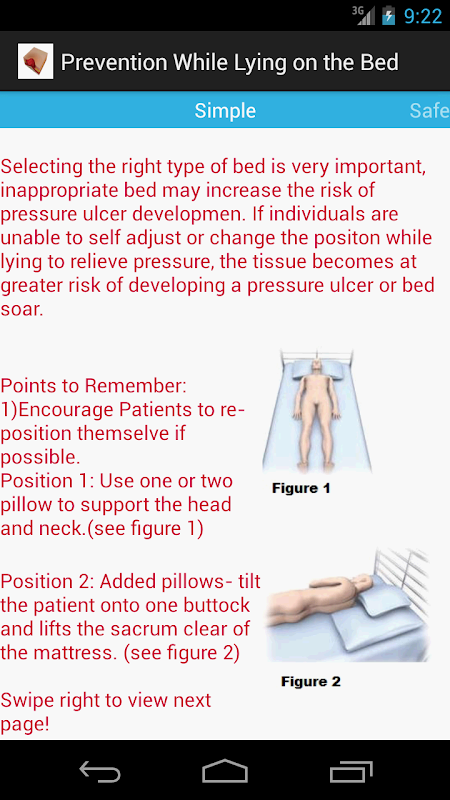 3G 9:22

Prevention While Lying on the Bed

Simple Safe

Selecting the right type of bed is very important, inappropriate bed may increase the risk of pressure ulcer developmen. If individuals are unable to self adjust or change the positon while lying to relieve pressure, the tissue becomes at greater risk of developing a pressure ulcer or bed soar.

Points to Remember:
1)Encourage Patients to re-position themselve if possible.
Position 1: Use one or two pillow to support the head and neck.(see figure 1)

Figure 1

Position 2: Added pillows- tilt the patient onto one buttock and lifts the sacrum clear of the mattress. (see figure 2)

Figure 2

Swipe right to view next page!